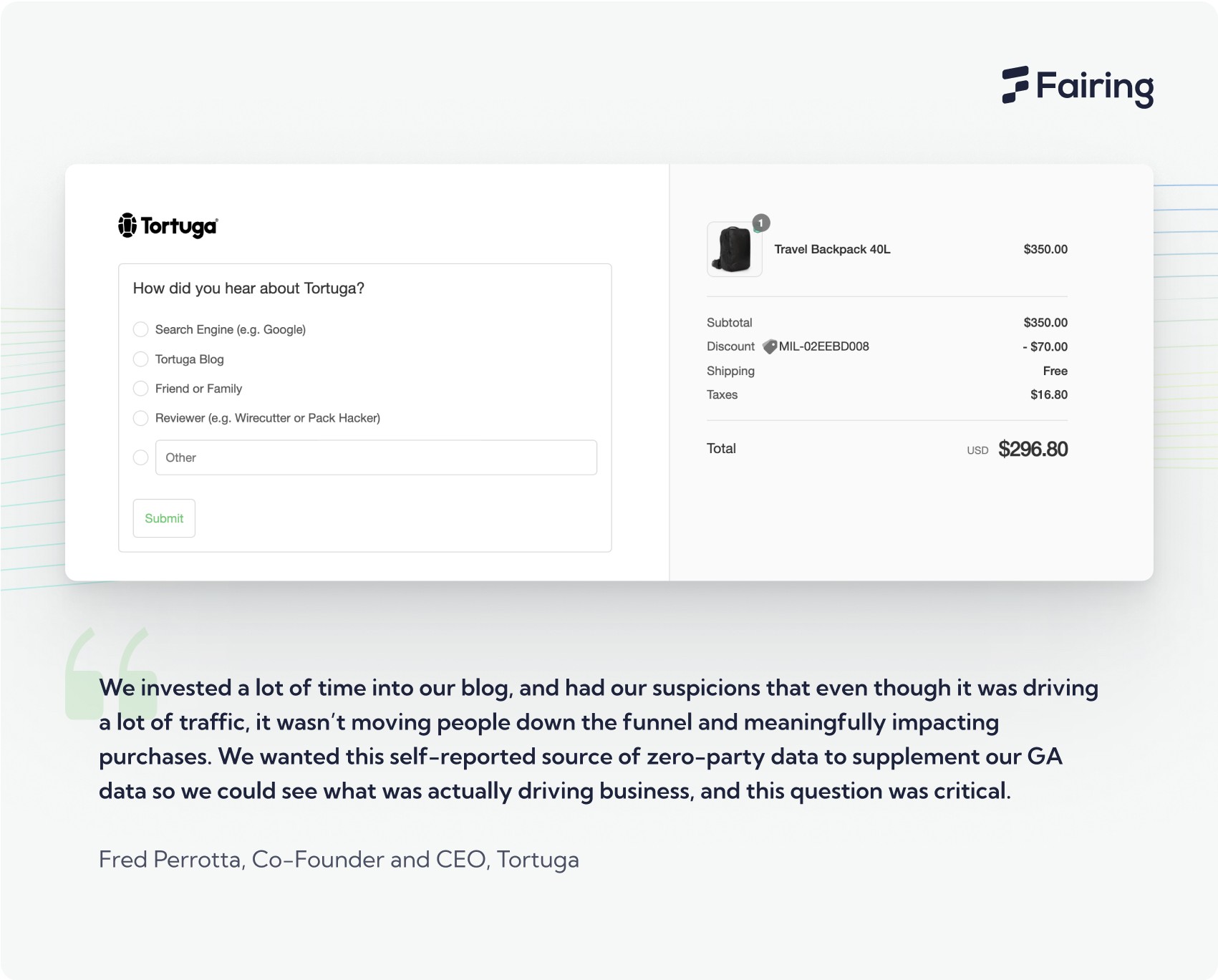 Fairing

Tortuga

How did you hear about Tortuga?

Search Engine (e.g. Google)

Tortuga Blog

Friend or Family

Reviewer (e.g. Wirecutter or Pack Hacker)

Other

Submit

1

Travel Backpack 40L $350.00

Subtotal $350.00

Discount MIL-02EEBD008 - $70.00

Shipping Free

Taxes $16.80

Total USD $296.80

We invested a lot of time into our blog, and had our suspicions that even though it was driving a lot of traffic, it wasn't moving people down the funnel and meaningfully impacting purchases. We wanted this self-reported source of zero-party data to supplement our GA data so we could see what was actually driving business, and this question was critical.

Fred Perrotta, Co-Founder and CEO, Tortuga